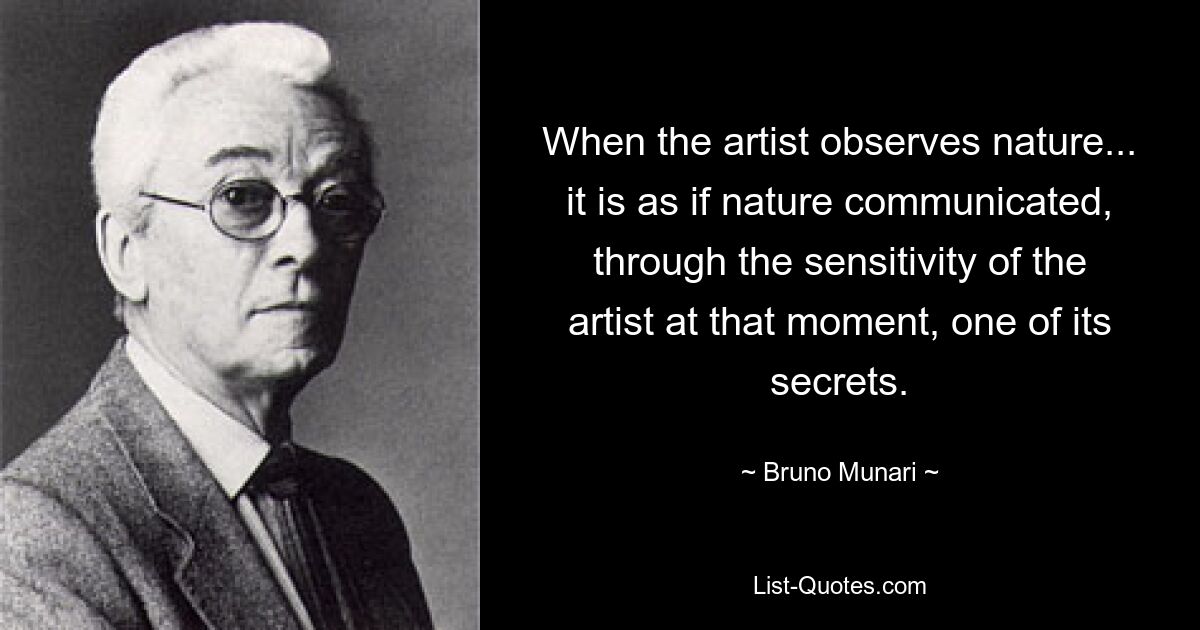 When the artist observes nature... it is as if nature communicated, through the sensitivity of the artist at that moment, one of its secrets.

~ Bruno Munari ~

List-Quotes.com